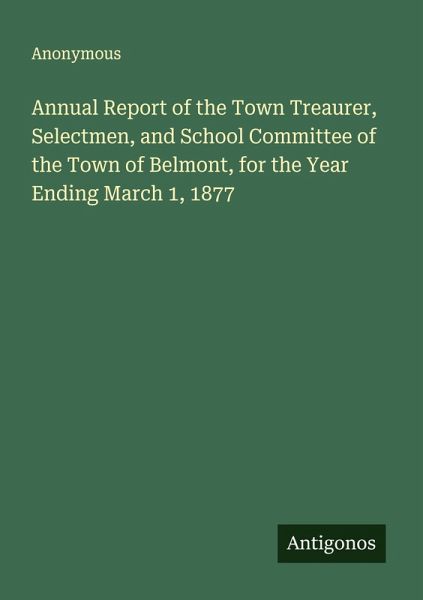 Anonymous

Annual Report of the Town Treaurer, Selectmen, and School Committee of the Town of Belmont, for the Year Ending March 1, 1877

Antigonos